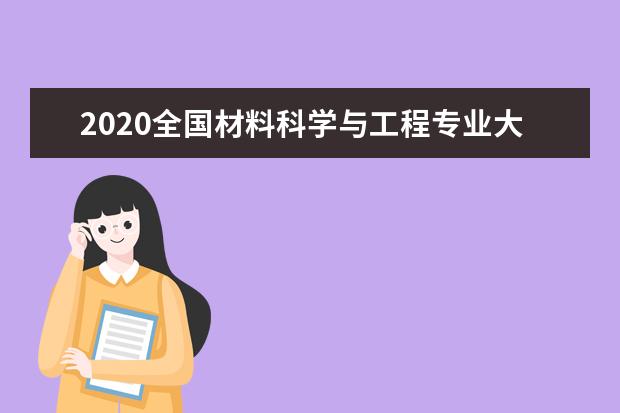 2020全国材料科学与工程专业大